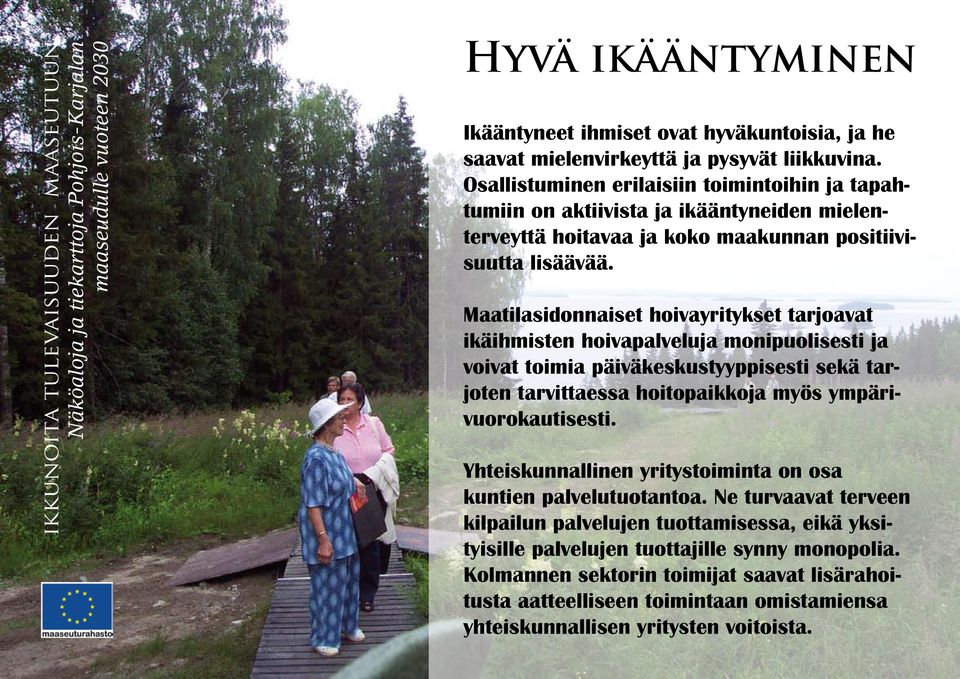 IKKUNOITA TULEVAISUUDEN MAASEUTUUN
Näköaloja ja tiekarttoja Pohjois-Karjalan maaseudulle vuoteen 2030

maaseuturahasto

HYVÄ IKÄÄNTYMINEN

Ikääntyneet ihmiset ovat hyväkuntoisia, ja he saavat mielenvirkeyttä ja pysyvät liikkuvina. Osallistuminen erilaisiin toimintoihin ja tapahtumiin on aktiivista ja ikääntyneiden mielenterveyttä hoitavaa ja koko maakunnan positiivisuutta lisäävää.

Maatilasidonnaiset hoivayritykset tarjoavat ikäihmisten hoivapalveluja monipuolisesti ja voivat toimia päiväkeskustyyppisesti sekä tarjoten tarvittaessa hoitopaikkoja myös ympärivuorokautisesti.

Yhteiskunnallinen yritystoiminta on osa kuntien palvelutuotantoa. Ne turvaavat terveen kilpailun palvelujen tuottamisessa, eikä yksityisille palvelujen tuottajille synny monopolia. Kolmannen sektorin toimijat saavat lisärahoitusta aatteelliseen toimintaan omistamiensa yhteiskunnallisen yritysten voitoista.